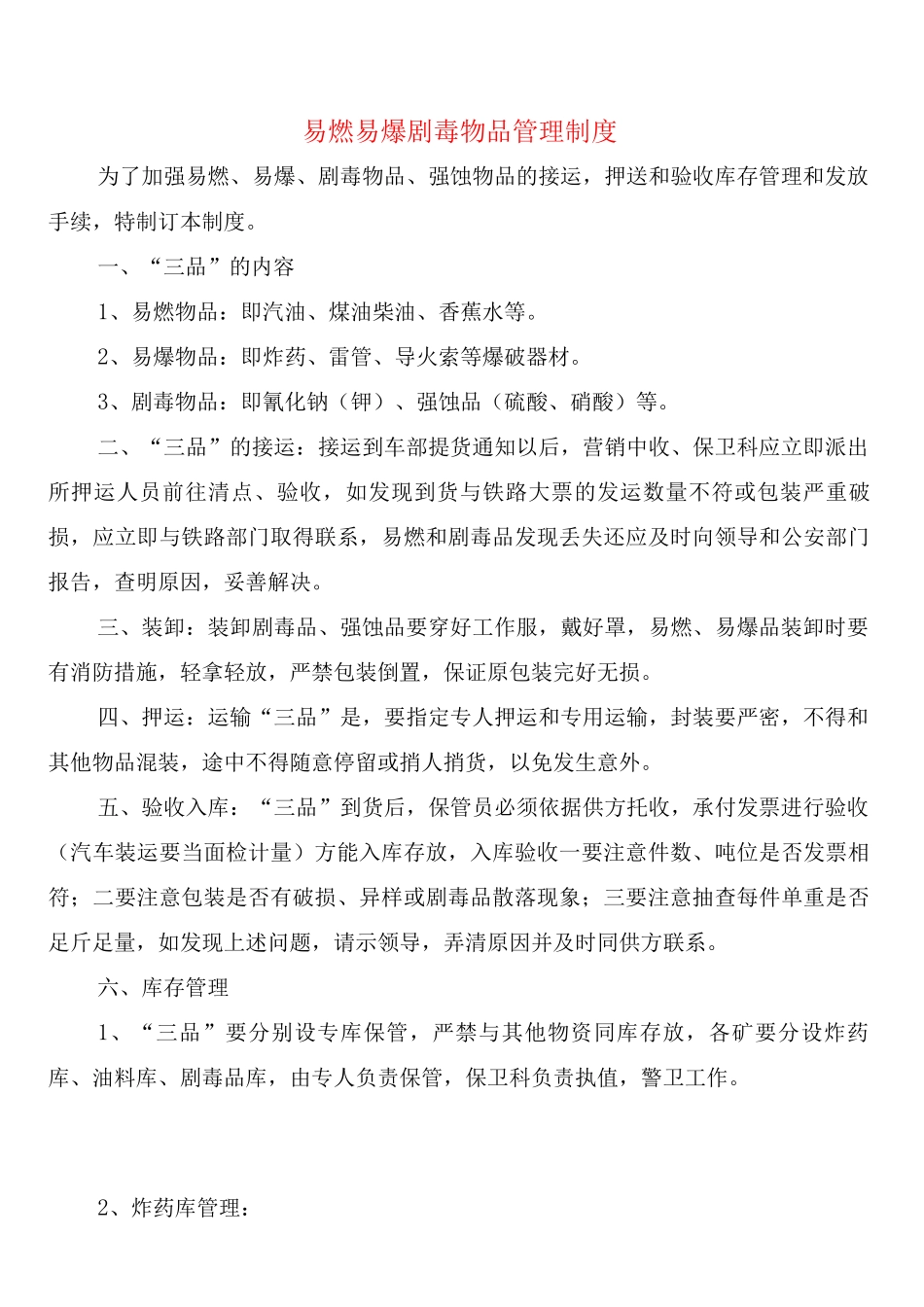 易燃易爆剧毒物品管理制度

为了加强易燃、易爆、剧毒物品、强蚀物品的接运，押送和验收库存管理和发放手续，特制订本制度。

一、“三品”的内容

1、易燃物品：即汽油、煤油柴油、香蕉水等。

2、易爆物品：即炸药、雷管、导火索等爆破器材。

3、剧毒物品：即氰化钠（钾）、强蚀品（硫酸、硝酸）等。

二、“三品”的接运：接运到车部提货通知以后，营销中收、保卫科应立即派出所押运人员前往清点、验收，如发现到货与铁路大票的发运数量不符或包装严重破损，应立即与铁路部门取得联系，易燃和剧毒品发现丢失还应及时向领导和公安部门报告，查明原因，妥善解决。

三、装卸：装卸剧毒品、强蚀品要穿好工作服，戴好罩，易燃、易爆品装卸时要有消防措施，轻拿轻放，严禁包装倒置，保证原包装完好无损。

四、押运：运输“三品”是，要指定专人押运和专用运输，封装要严密，不得和其他物品混装，途中不得随意停留或捎人捎货，以免发生意外。

五、验收入库：“三品”到货后，保管员必须依据供方托收，承付发票进行验收（汽车装运要当面检计量）方能入库存放，入库验收一要注意件数、吨位是否发票相符；二要注意包装是否有破损、异样或剧毒品散落现象；三要注意抽查每件单重是否足斤足量，如发现上述问题，请示领导，弄清原因并及时同供方联系。

六、库存管理

1、“三品”要分别设专库保管，严禁与其他物资同库存放，各矿要分设炸药库、油料库、剧毒品库，由专人负责保管，保卫科负责执值，警卫工作。

2、炸药库管理：